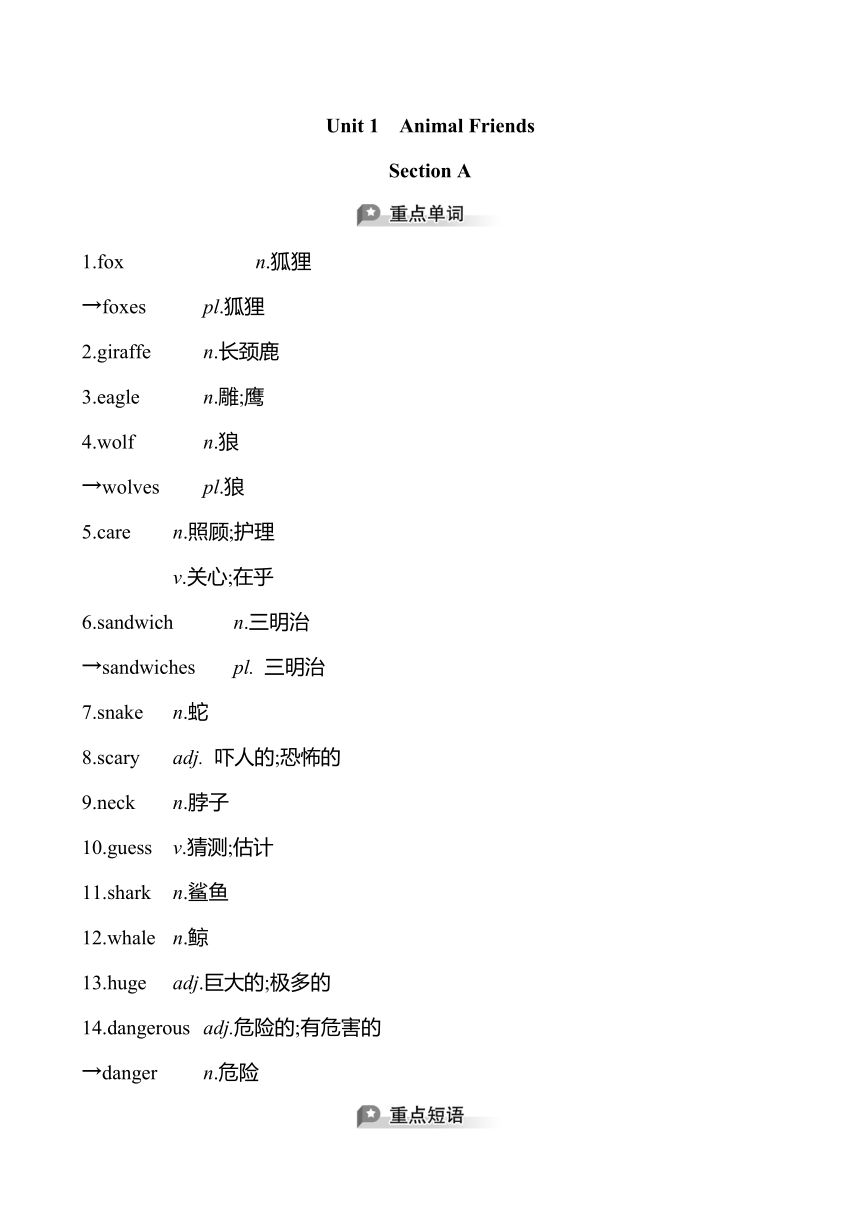 Unit 1 Animal Friends

Section A

重点单词

1.fox n.狐狸

→foxes pl.狐狸

2.giraffe n.长颈鹿

3.eagle n.雕;鹰

4.wolf n.狼

→wolves pl.狼

5.care n.照顾;护理

v.关心;在乎

6.sandwich n.三明治

→sandwiches pl. 三明治

7.snake n.蛇

8.scary adj. 吓人的;恐怖的

9.neck n.脖子

10.guess v.猜测;估计

11.shark n.鲨鱼

12.whale n.鲸

13.huge adj.巨大的;极多的

14.dangerous adj.危险的;有危害的

→danger n.危险

重点短语